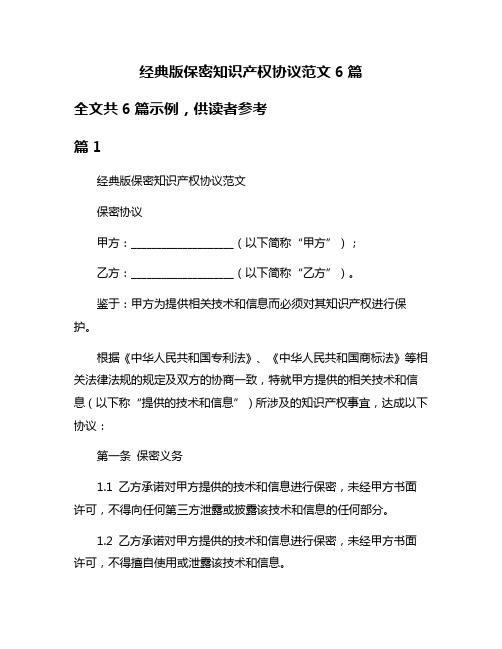 经典版保密知识产权协议范文 6 篇

全文共 6 篇示例，供读者参考

篇 1

经典版保密知识产权协议范文

保密协议

甲方：____________________（以下简称“甲方”）；

乙方：____________________（以下简称“乙方”）。

鉴于：甲方为提供相关技术和信息而必须对其知识产权进行保护。

根据《中华人民共和国专利法》、《中华人民共和国商标法》等相关法律法规的规定及双方的协商一致，特就甲方提供的相关技术和信息（以下称“提供的技术和信息”）所涉及的知识产权事宜，达成以下协议：

第一条 保密义务

1.1 乙方承诺对甲方提供的技术和信息进行保密，未经甲方书面许可，不得向任何第三方泄露或披露该技术和信息的任何部分。

1.2 乙方承诺对甲方提供的技术和信息进行保密，未经甲方书面许可，不得擅自使用或泄露该技术和信息。